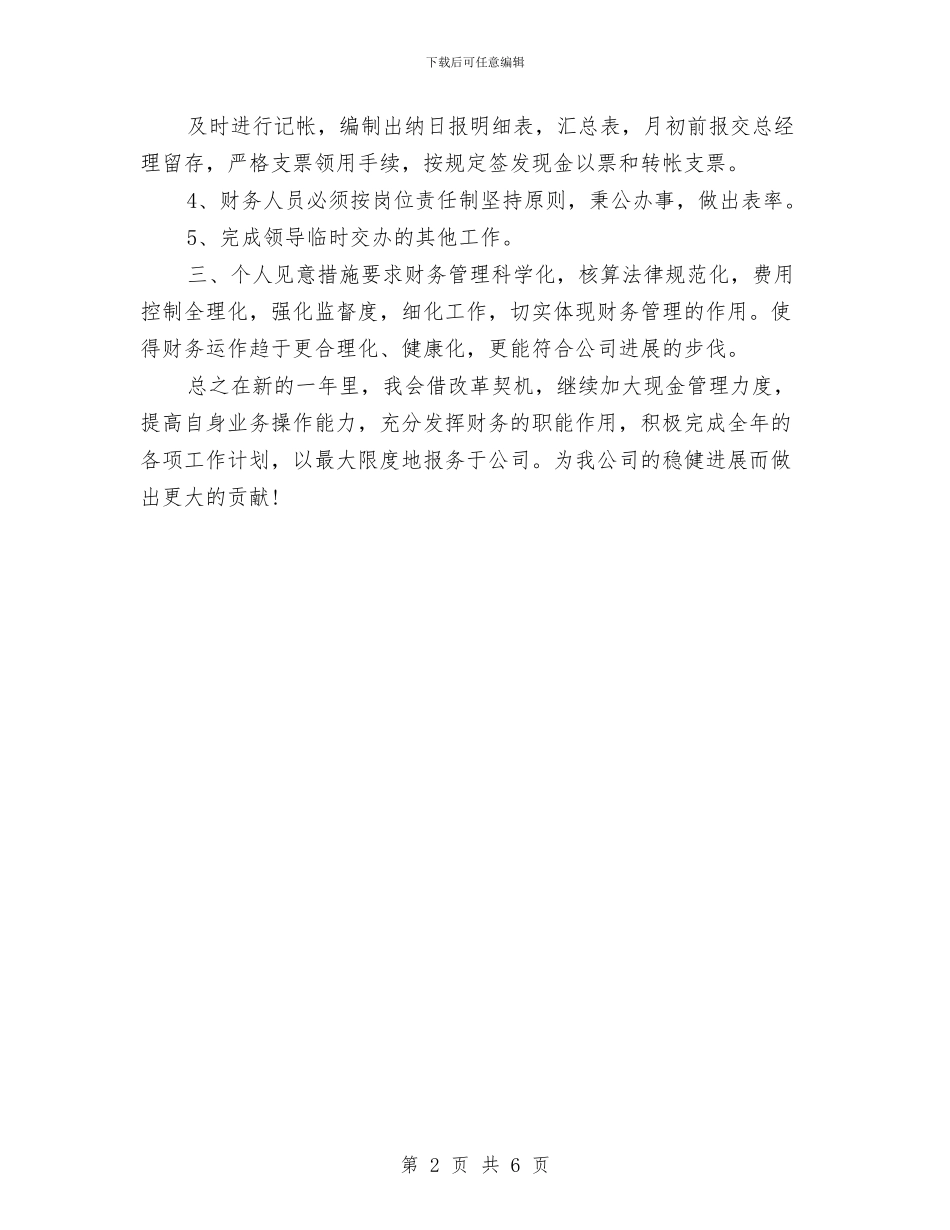 下载后可任意编辑

及时进行记帐，编制出纳日报明细表，汇总表，月初前报交总经理留存，严格支票领用手续，按规定签发现金以票和转帐支票。

4、财务人员必须按岗位责任制坚持原则，秉公办事，做出表率。

5、完成领导临时交办的其他工作。

三、个人见意措施要求财务管理科学化，核算法律规范化，费用控制全理化，强化监督度，细化工作，切实体现财务管理的作用。使得财务运作趋于更合理化、健康化，更能符合公司进展的步伐。

总之在新的一年里，我会借改革契机，继续加大现金管理力度，提高自身业务操作能力，充分发挥财务的职能作用，积极完成全年的各项工作计划，以最大限度地报务于公司。为我公司的稳健进展而做出更大的贡献！

第 2 页 共 6 页